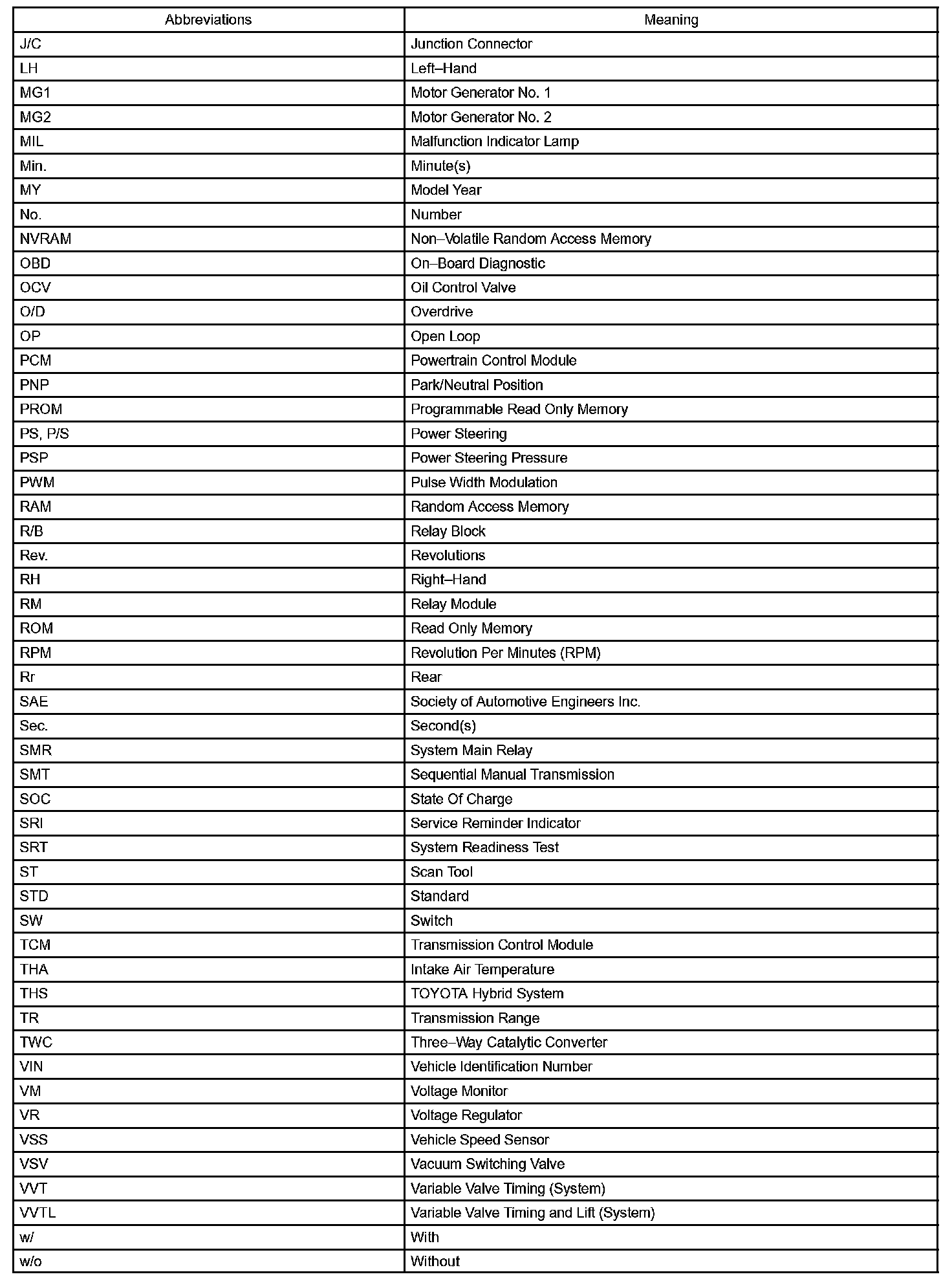 | Abbreviations | Meaning |
|---|---|
| J/C | Junction Connector |
| LH | Left–Hand |
| MG1 | Motor Generator No. 1 |
| MG2 | Motor Generator No. 2 |
| MIL | Malfunction Indicator Lamp |
| Min. | Minute(s) |
| MY | Model Year |
| No. | Number |
| NVRAM | Non–Volatile Random Access Memory |
| OBD | On–Board Diagnostic |
| OCV | Oil Control Valve |
| O/D | Overdrive |
| OP | Open Loop |
| PCM | Powertrain Control Module |
| PNP | Park/Neutral Position |
| PROM | Programmable Read Only Memory |
| PS, P/S | Power Steering |
| PSP | Power Steering Pressure |
| PWM | Pulse Width Modulation |
| RAM | Random Access Memory |
| R/B | Relay Block |
| Rev. | Revolutions |
| RH | Right–Hand |
| RM | Relay Module |
| ROM | Read Only Memory |
| RPM | Revolution Per Minutes (RPM) |
| Rr | Rear |
| SAE | Society of Automotive Engineers Inc. |
| Sec. | Second(s) |
| SMR | System Main Relay |
| SMT | Sequential Manual Transmission |
| SOC | State Of Charge |
| SRI | Service Reminder Indicator |
| SRT | System Readiness Test |
| ST | Scan Tool |
| STD | Standard |
| SW | Switch |
| TCM | Transmission Control Module |
| THA | Intake Air Temperature |
| THS | TOYOTA Hybrid System |
| TR | Transmission Range |
| TWC | Three–Way Catalytic Converter |
| VIN | Vehicle Identification Number |
| VM | Voltage Monitor |
| VR | Voltage Regulator |
| VSS | Vehicle Speed Sensor |
| VSV | Vacuum Switching Valve |
| VVT | Variable Valve Timing (System) |
| VVTL | Variable Valve Timing and Lift (System) |
| w/ | With |
| w/o | Without |